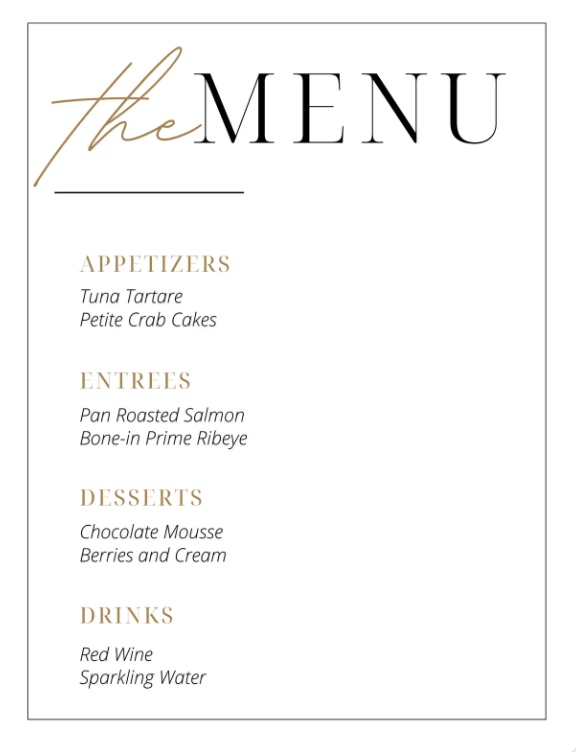 the MENU

APPETIZERS
Tuna Tartare
Petite Crab Cakes

ENTREES
Pan Roasted Salmon
Bone-in Prime Ribeye

DESSERTS
Chocolate Mousse
Berries and Cream

DRINKS
Red Wine
Sparkling Water